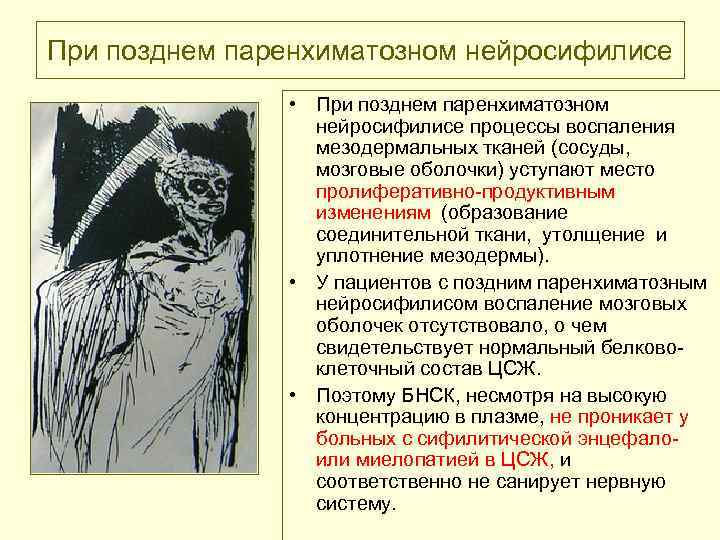 При позднем паренхиматозном нейросифилисе

• При позднем паренхиматозном нейросифилисе процессы воспаления мезодермальных тканей (сосуды, мозговые оболочки) уступают место пролиферативно-продуктивным изменениям (образование соединительной ткани, утолщение и уплотнение мезодермы).

• У пациентов с поздним паренхиматозным нейросифилисом воспаление мозговых оболочек отсутствовало, о чем свидетельствует нормальный белково-клеточный состав ЦСЖ.

• Поэтому БНСК, несмотря на высокую концентрацию в плазме, не проникает у больных с сифилитической энцефало- или миелопатией в ЦСЖ, и соответственно не санирует нервную систему.